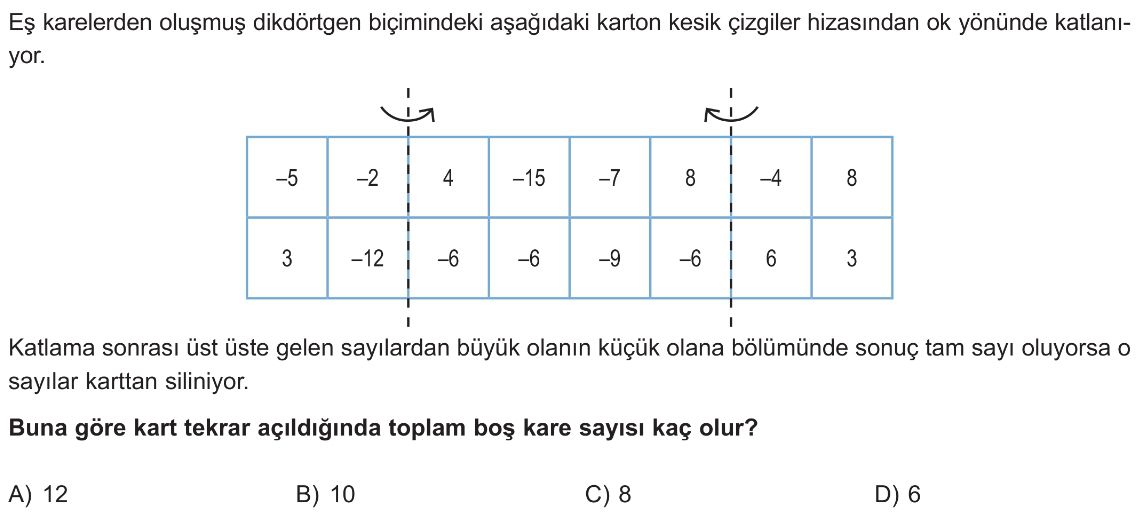 Eş karelerden oluşmuş dikdörtgen biçimindeki aşağıdaki karton kesik çizgiler hizasından ok yönünde katlanıyor.

| –5 | –2 | 4 | –15 | –7 | 8 | –4 | 8 |
|---|---|---|---|---|---|---|---|
| 3 | –12 | –6 | –6 | –9 | –6 | 6 | 3 |

Katlama sonrası üst üste gelen sayılardan büyük olanın küçük olana bölümünde sonuç tam sayı oluyorsa o sayılar karttan siliniyor.

**Buna göre kart tekrar açıldığında toplam boş kare sayısı kaç olur?**

A) 12
B) 10
C) 8
D) 6